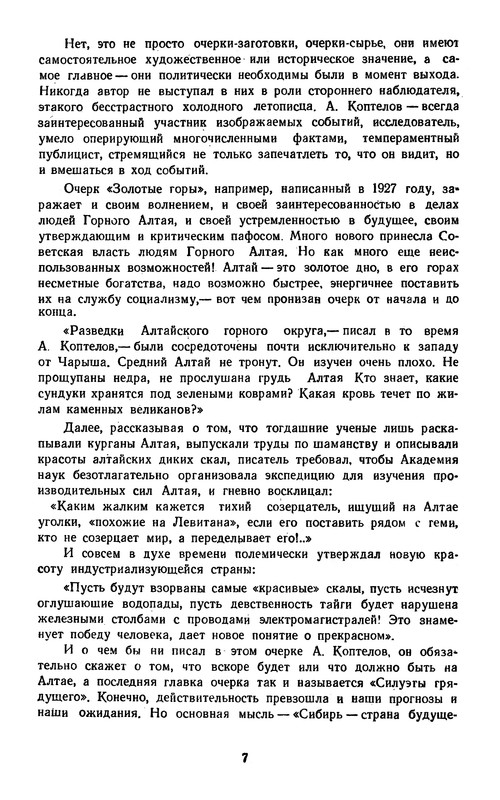 Нет, это не просто очерки-заготовки, очерки-сырье, они имеют самостоятельное художественное или историческое значение, а самое главное — они политически необходимы были в момент выхода. Никогда автор не выступал в них в роли стороннего наблюдателя, этакого бесстрастного холодного летописца. А. Коптелов — всегда заинтересованный участник изображаемых событий, исследователь, умело оперирующий многочисленными фактами, темпераментный публицист, стремящийся не только запечатлеть то, что он видит, но и вмешаться в ход событий.

Очерк «Золотые горы», например, написанный в 1927 году, заражает и своим волнением, и своей заинтересованностью в делах людей Горного Алтая, и своей устремленностью в будущее, своим утверждающим и критическим пафосом. Много нового принесла Советская власть людям Горного Алтая. Но как много еще неиспользованных возможностей! Алтай — это золотое дно, в его горах несметные богатства, надо возможно быстрее, энергичнее поставить их на службу социализму,— вот чем пронизан очерк от начала и до конца.

«Разведки Алтайского горного округа,— писал в то время А. Коптелов,— были сосредоточены почти исключительно к западу от Чарыша. Средний Алтай не тронут. Он изучен очень плохо. Не прощупаны недра, не прослушана грудь Алтая Кто знает, какие сундуки хранятся под зелеными коврами? Какая кровь течет по жилам каменных великанов?»

Далее, рассказывая о том, что тогдашние ученые лишь раскапывали курганы Алтая, выпускали труды по шаманству и описывали красоты алтайских диких скал, писатель требовал, чтобы Академия наук безотлагательно организовала экспедицию для изучения производительных сил Алтая, и гневно восклицал:

«Каким жалким кажется тихий созерцатель, ищущий на Алтае уголки, «похожие на Левитана», если его поставить рядом с теми, кто не созерцает мир, а переделывает его!..»

И совсем в духе времени полемически утверждал новую красоту индустриализующейся страны:

«Пусть будут взорваны самые «красивые» скалы, пусть исчезнут оглушающие водопады, пусть девственность тайги будет нарушена железными столбами с проводами электромагистралей! Это знаменует победу человека, дает новое понятие о прекрасном».

И о чем бы ни писал в этом очерке А. Коптелов, он обязательно скажет о том, что вскоре будет или что должно быть на Алтае, а последняя главка очерка так и называется «Силуэты грядущего». Конечно, действительность превзошла и наши прогнозы и наши ожидания. Но основная мысль — «Сибирь — страна будуще-

7